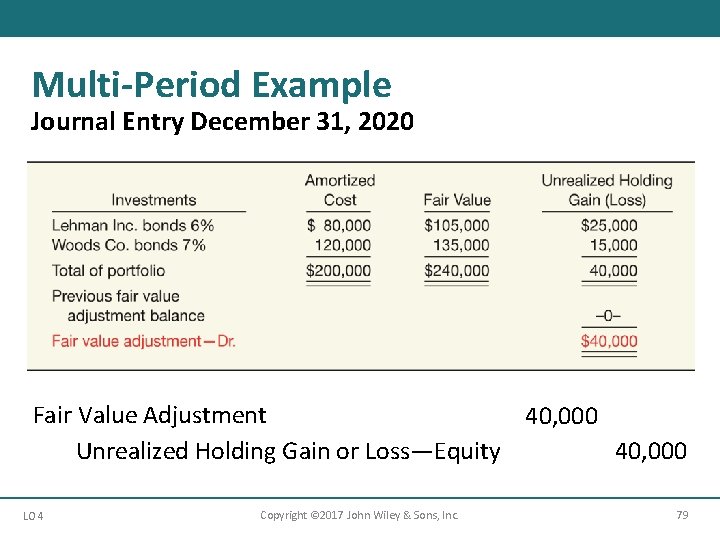 Multi-Period Example
Journal Entry December 31, 2020

| Investments | Amortized Cost | Fair Value | Unrealized Holding Gain (Loss) |
|---|---|---|---|
| Lehman Inc. bonds 6% | $ 80,000 | $105,000 | $25,000 |
| Woods Co. bonds 7% | 120,000 | 135,000 | 15,000 |
| Total of portfolio | $200,000 | $240,000 | 40,000 |
| Previous fair value adjustment balance | | | –0– |
| Fair value adjustment—Dr. | | | $40,000 |

Fair Value Adjustment 40,000

Unrealized Holding Gain or Loss—Equity 40,000

LO 4
Copyright ©2017 John Wiley & Sons, Inc.
79